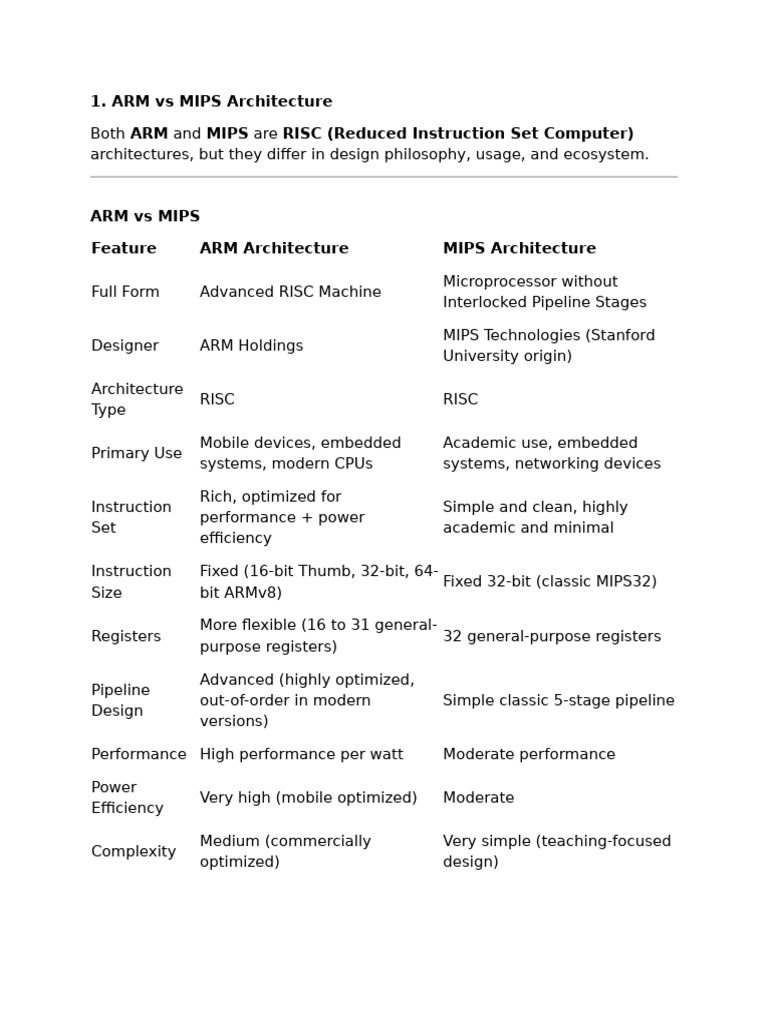 1. ARM vs MIPS Architecture

Both ARM and MIPS are RISC (Reduced Instruction Set Computer) architectures, but they differ in design philosophy, usage, and ecosystem.

ARM vs MIPS

| Feature | ARM Architecture | MIPS Architecture |
|---|---|---|
| Full Form | Advanced RISC Machine | Microprocessor without Interlocked Pipeline Stages |
| Designer | ARM Holdings | MIPS Technologies (Stanford University origin) |
| Architecture Type | RISC | RISC |
| Primary Use | Mobile devices, embedded systems, modern CPUs | Academic use, embedded systems, networking devices |
| Instruction Set | Rich, optimized for performance + power efficiency | Simple and clean, highly academic and minimal |
| Instruction Size | Fixed (16-bit Thumb, 32-bit, 64-bit ARMv8) | Fixed 32-bit (classic MIPS32) |
| Registers | More flexible (16 to 31 general-purpose registers) | 32 general-purpose registers |
| Pipeline Design | Advanced (highly optimized, out-of-order in modern versions) | Simple classic 5-stage pipeline |
| Performance | High performance per watt | Moderate performance |
| Power Efficiency | Very high (mobile optimized) | Moderate |
| Complexity | Medium (commercially optimized) | Very simple (teaching-focused design) |